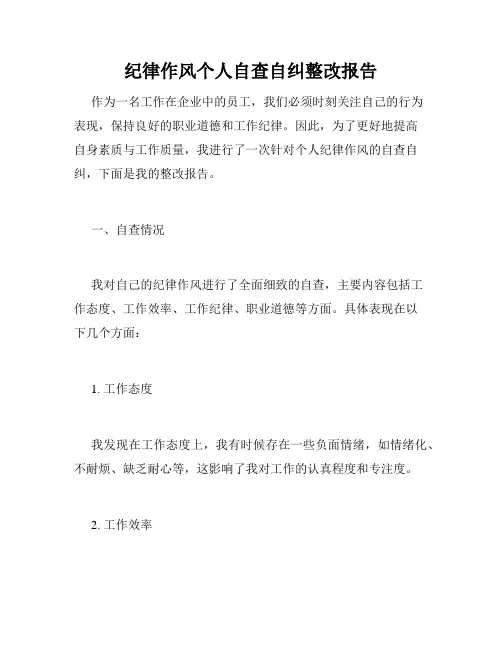 纪律作风个人自查自纠整改报告

作为一名工作在企业中的员工，我们必须时刻关注自己的行为表现，保持良好的职业道德和工作纪律。因此，为了更好地提高自身素质与工作质量，我进行了一次针对个人纪律作风的自查自纠，下面是我的整改报告。

一、自查情况

我对自己的纪律作风进行了全面细致的自查，主要内容包括工作态度、工作效率、工作纪律、职业道德等方面。具体表现在以下几个方面：

1. 工作态度

我发现在工作态度上，我有时候存在一些负面情绪，如情绪化、不耐烦、缺乏耐心等，这影响了我对工作的认真程度和专注度。

2. 工作效率